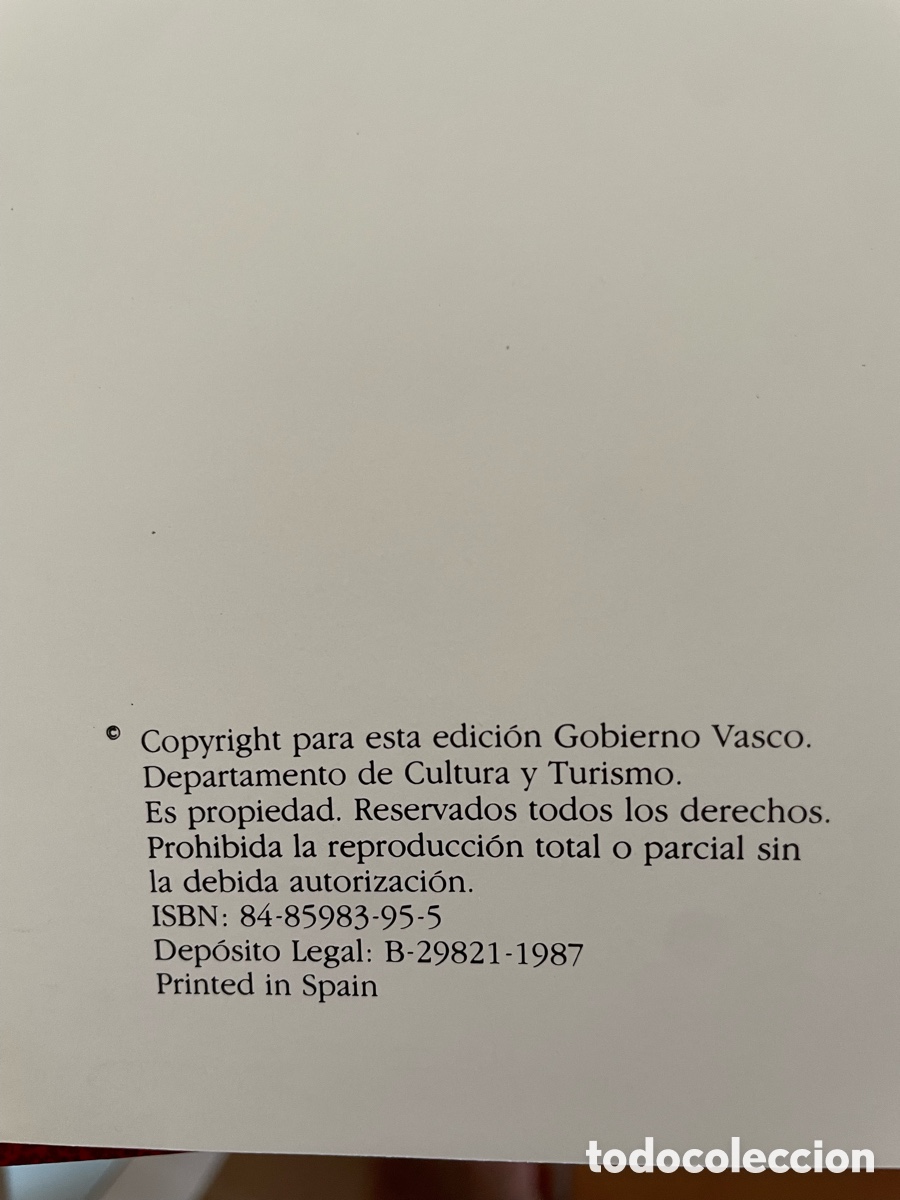 © Copyright para esta edición Gobierno Vasco. Departamento de Cultura y Turismo. Es propiedad. Reservados todos los derechos. Prohibida la reproducción total o parcial sin la debida autorización.
ISBN: 84-85983-95-5
Depósito Legal: B-29821-1987
Printed in Spain

todocoleccion